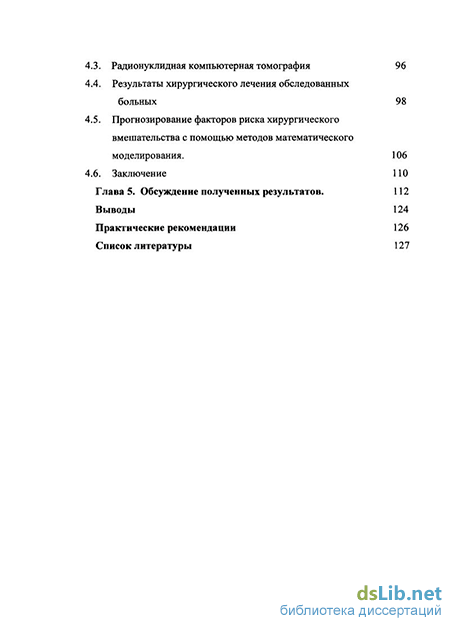 4.3. Радионуклидная компьютерная томография 96

4.4. Результаты хирургического лечения обследованных больных 98

4.5. Прогнозирование факторов риска хирургического вмешательства с помощью методов математического моделирования. 106

4.6. Заключение 110

Глава 5. Обсуждение полученных результатов. 112

Выводы 124

Практические рекомендации 126

Список литературы 127

dsLib.net
библиотека диссертаций